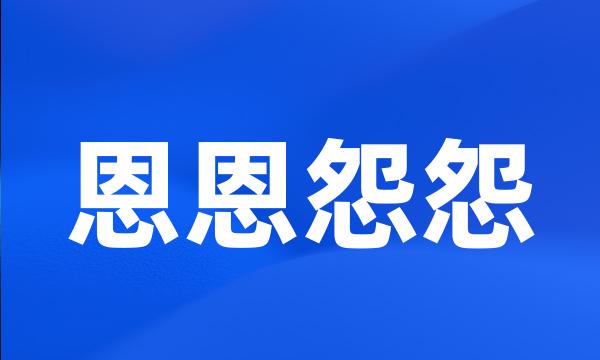 恩恩怨怨